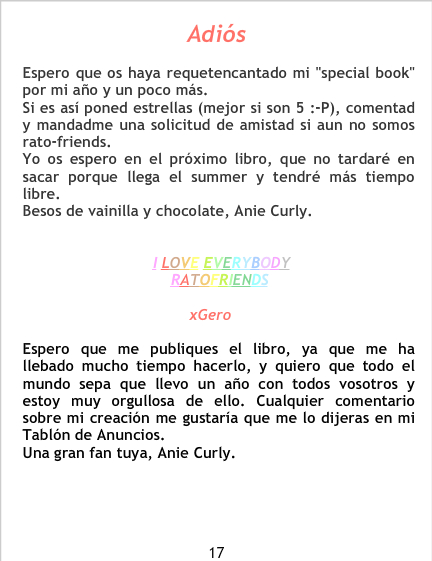 Adiós

Espero que os haya requetencantado mi "special book" por mi año y un poco más.
Si es así poned estrellas (mejor si son 5 :-P), comentad y mandadme una solicitud de amistad si aun no somos rato-friends.
Yo os espero en el próximo libro, que no tardaré en sacar porque llega el summer y tendré más tiempo libre.
Besos de vainilla y chocolate, Anie Curly.

I LOVE EVERYBODY
RATOFRIENDS

xGero

Espero que me publiques el libro, ya que me ha llebado mucho tiempo hacerlo, y quiero que todo el mundo sepa que llevo un año con todos vosotros y estoy muy orgullosa de ello. Cualquier comentario sobre mi creación me gustaría que me lo dijeras en mi Tablón de Anuncios.
Una gran fan tuya, Anie Curly.

17